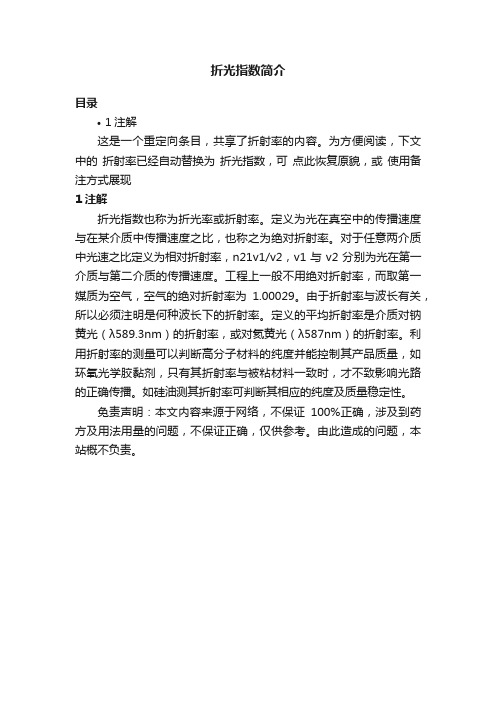 折光指数简介

目录

• 1 注解

这是一个重定向条目，共享了折射率的内容。为方便阅读，下文中的 折射率已经自动替换为 折光指数，可 点此恢复原貌，或 使用备注方式展现

1 注解

折光指数也称为折光率或折射率。定义为光在真空中的传播速度与在某介质中传播速度之比，也称之为绝对折射率。对于任意两介质中光速之比定义为相对折射率，n21v1/v2，v1 与 v2 分别为光在第一介质与第二介质的传播速度。工程上一般不用绝对折射率，而取第一媒质为空气，空气的绝对折射率为 1.00029。由于折射率与波长有关，所以必须注明是何种波长下的折射率。定义的平均折射率是介质对钠黄光（λ589.3nm）的折射率，或对氦黄光（λ587nm）的折射率。利用折射率的测量可以判断高分子材料的纯度并能控制其产品质量，如环氧光学胶黏剂，只有其折射率与被粘材料一致时，才不致影响光路的正确传播。如硅油测其折射率可判断其相应的纯度及质量稳定性。

免责声明：本文内容来源于网络，不保证 100%正确，涉及到药方及用法用量的问题，不保证正确，仅供参考。由此造成的问题，本站概不负责。